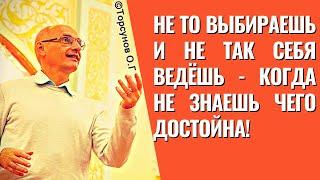 ©Торсунов О.Г

НЕ ТО ВЫБИРАЕШЬ И НЕ ТАК СЕБЯ ВЕДЁШЬ - КОГДА НЕ ЗНАЕШЬ ЧЕГО ДОСТОЙНА!